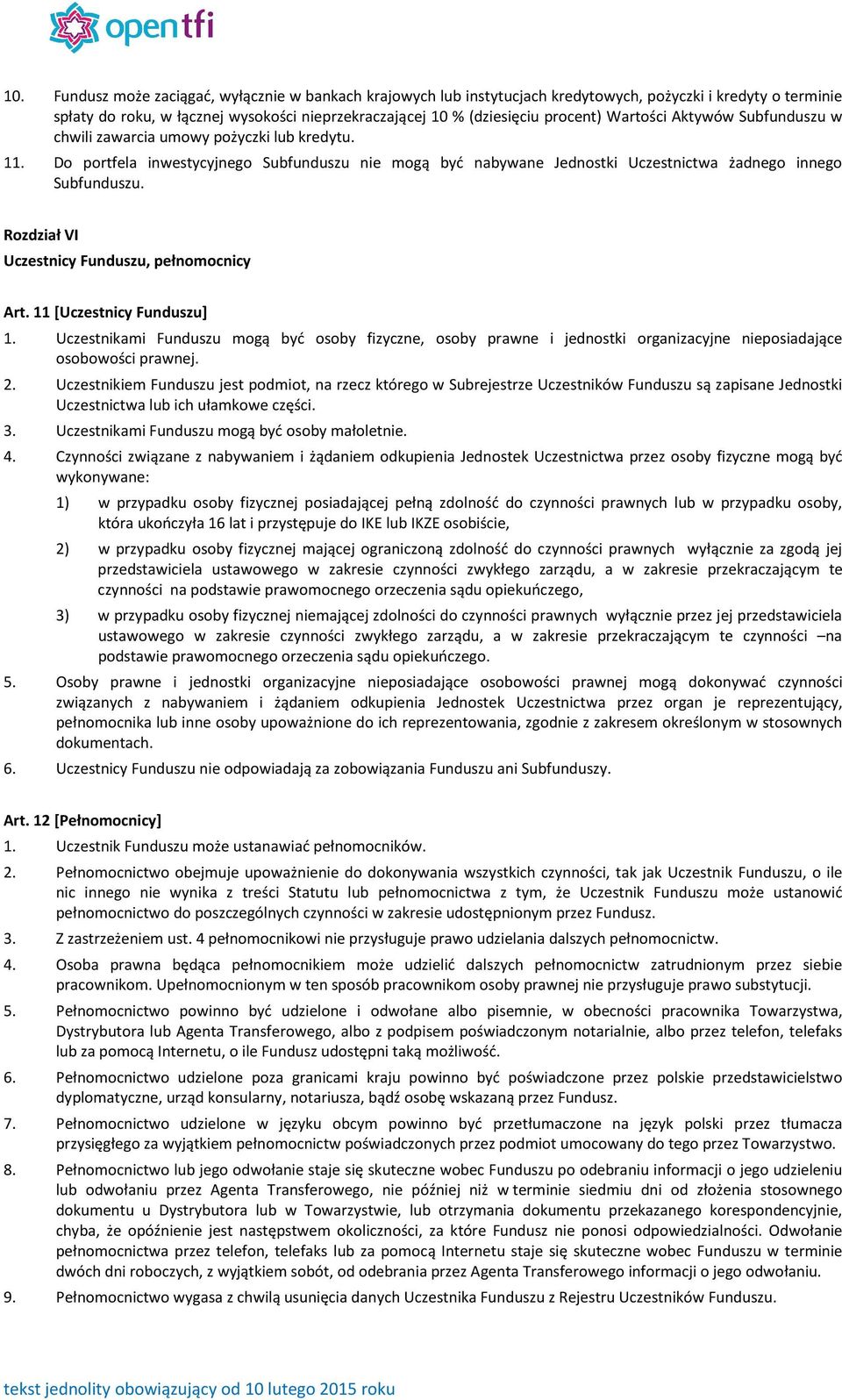 opentfi

10. Fundusz może zaciągać, wyłącznie w bankach krajowych lub instytucjach kredytowych, pożyczki i kredyty o terminie spłaty do roku, w łącznej wysokości nieprzekraczającej 10 % (dziesięciu procent) Wartości Aktywów Subfunduszu w chwili zawarcia umowy pożyczki lub kredytu.

11. Do portfela inwestycyjnego Subfunduszu nie mogą być nabywane Jednostki Uczestnictwa żadnego innego Subfunduszu.

Rozdział VI
Uczestnicy Funduszu, pełnomocnicy

Art. 11 [Uczestnicy Funduszu]
1. Uczestnikami Funduszu mogą być osoby fizyczne, osoby prawne i jednostki organizacyjne nieposiadające osobowości prawnej.
2. Uczestnikiem Funduszu jest podmiot, na rzecz którego w Subrejestrze Uczestników Funduszu są zapisane Jednostki Uczestnictwa lub ich ułamkowe części.
3. Uczestnikami Funduszu mogą być osoby małoletnie.
4. Czynności związane z nabywaniem i żądaniem odkupienia Jednostek Uczestnictwa przez osoby fizyczne mogą być wykonywane:
1) w przypadku osoby fizycznej posiadającej pełną zdolność do czynności prawnych lub w przypadku osoby, która ukończyła 16 lat i przystępuje do IKE lub IKZE osobiście,
2) w przypadku osoby fizycznej mającej ograniczoną zdolność do czynności prawnych wyłącznie za zgodą jej przedstawiciela ustawowego w zakresie czynności zwykłego zarządu, a w zakresie przekraczającym te czynności na podstawie prawomocnego orzeczenia sądu opiekuńczego,
3) w przypadku osoby fizycznej niemającej zdolności do czynności prawnych wyłącznie przez jej przedstawiciela ustawowego w zakresie czynności zwykłego zarządu, a w zakresie przekraczającym te czynności –na podstawie prawomocnego orzeczenia sądu opiekuńczego.
5. Osoby prawne i jednostki organizacyjne nieposiadające osobowości prawnej mogą dokonywać czynności związanych z nabywaniem i żądaniem odkupienia Jednostek Uczestnictwa przez organ je reprezentujący, pełnomocnika lub inne osoby upoważnione do ich reprezentowania, zgodnie z zakresem określonym w stosownych dokumentach.
6. Uczestnicy Funduszu nie odpowiadają za zobowiązania Funduszu ani Subfunduszy.

Art. 12 [Pełnomocnicy]
1. Uczestnik Funduszu może ustanawiać pełnomocników.
2. Pełnomocnictwo obejmuje upoważnienie do dokonywania wszystkich czynności, tak jak Uczestnik Funduszu, o ile nic innego nie wynika z treści Statutu lub pełnomocnictwa z tym, że Uczestnik Funduszu może ustanowić pełnomocnictwo do poszczególnych czynności w zakresie udostępnionym przez Fundusz.
3. Z zastrzeżeniem ust. 4 pełnomocnikowi nie przysługuje prawo udzielania dalszych pełnomocnictw.
4. Osoba prawna będąca pełnomocnikiem może udzielić dalszych pełnomocnictw zatrudnionym przez siebie pracownikom. Upełnomocnionym w ten sposób pracownikom osoby prawnej nie przysługuje prawo substytucji.
5. Pełnomocnictwo powinno być udzielone i odwołane albo pisemnie, w obecności pracownika Towarzystwa, Dystrybutora lub Agenta Transferowego, albo z podpisem poświadczonym notarialnie, albo przez telefon, telefaks lub za pomocą Internetu, o ile Fundusz udostępni taką możliwość.
6. Pełnomocnictwo udzielone poza granicami kraju powinno być poświadczone przez polskie przedstawicielstwo dyplomatyczne, urząd konsularny, notariusza, bądź osobę wskazaną przez Fundusz.
7. Pełnomocnictwo udzielone w języku obcym powinno być przetłumaczone na język polski przez tłumacza przysięgłego za wyjątkiem pełnomocnictw poświadczonych przez podmiot umocowany do tego przez Towarzystwo.
8. Pełnomocnictwo lub jego odwołanie staje się skuteczne wobec Funduszu po odebraniu informacji o jego udzieleniu lub odwołaniu przez Agenta Transferowego, nie później niż w terminie siedmiu dni od złożenia stosownego dokumentu u Dystrybutora lub w Towarzystwie, lub otrzymania dokumentu przekazanego korespondencyjnie, chyba, że opóźnienie jest następstwem okoliczności, za które Fundusz nie ponosi odpowiedzialności. Odwołanie pełnomocnictwa przez telefon, telefaks lub za pomocą Internetu staje się skuteczne wobec Funduszu w terminie dwóch dni roboczych, z wyjątkiem sobót, od odebrania przez Agenta Transferowego informacji o jego odwołaniu.
9. Pełnomocnictwo wygasa z chwilą usunięcia danych Uczestnika Funduszu z Rejestru Uczestników Funduszu.

tekst jednolity obowiązujący od 10 lutego 2015 roku